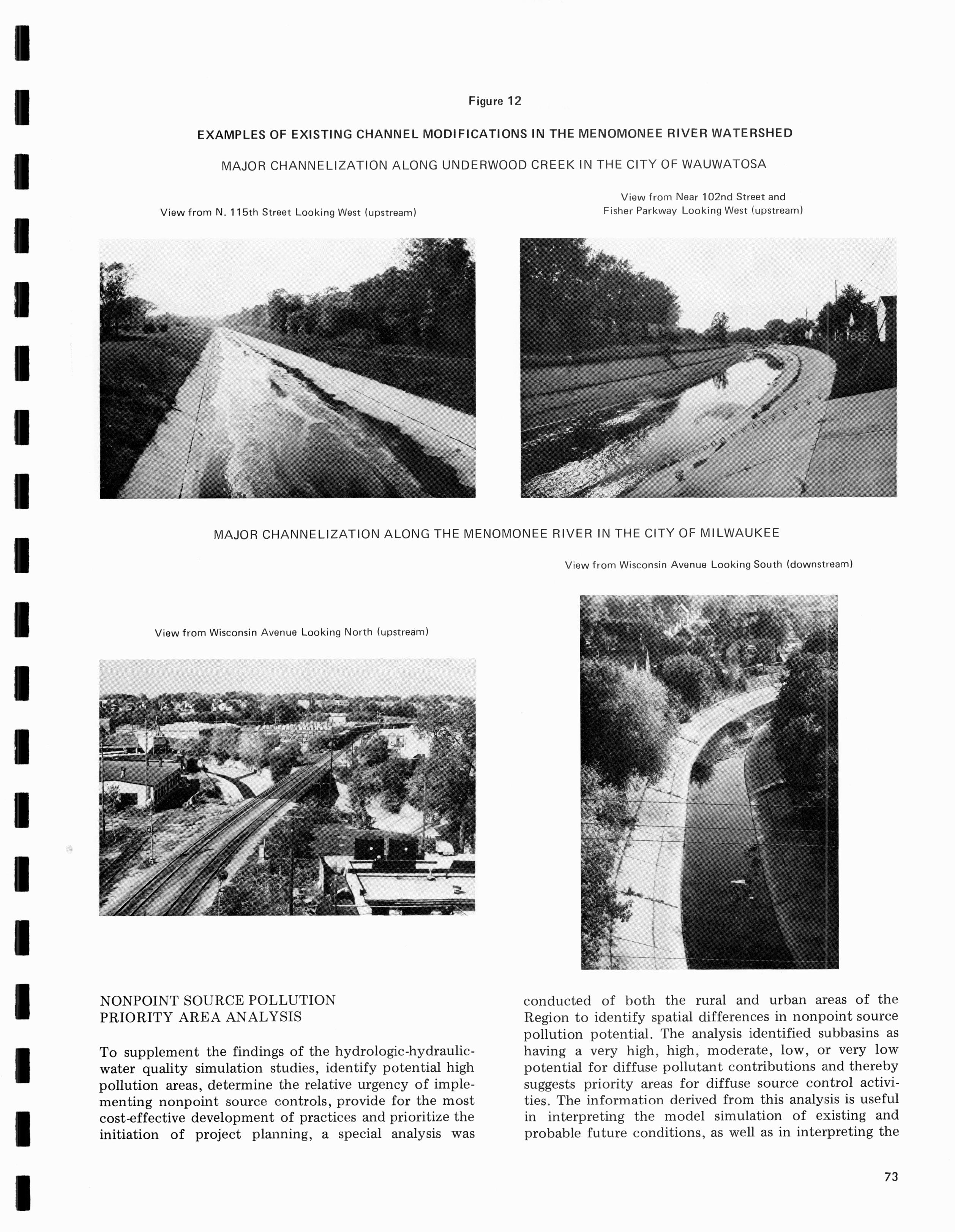 Figure 12

EXAMPLES OF EXISTING CHANNEL MODIFICATIONS IN THE MENOMONEE RIVER WATERSHED

MAJOR CHANNELIZATION ALONG UNDERWOOD CREEK IN THE CITY OF WAUWATOSA

View from N. 115th Street Looking West (upstream)

View from Near 102nd Street and Fisher Parkway Looking West (upstream)

MAJOR CHANNELIZATION ALONG THE MENOMONEE RIVER IN THE CITY OF MILWAUKEE

View from Wisconsin Avenue Looking North (upstream)

View from Wisconsin Avenue Looking South (downstream)

NONPOINT SOURCE POLLUTION PRIORITY AREA ANALYSIS

To supplement the findings of the hydrologic-hydraulic-water quality simulation studies, identify potential high pollution areas, determine the relative urgency of implementing nonpoint source controls, provide for the most cost-effective development of practices and prioritize the initiation of project planning, a special analysis was conducted of both the rural and urban areas of the Region to identify spatial differences in nonpoint source pollution potential. The analysis identified subbasins as having a very high, high, moderate, low, or very low potential for diffuse pollutant contributions and thereby suggests priority areas for diffuse source control activities. The information derived from this analysis is useful in interpreting the model simulation of existing and probable future conditions, as well as in interpreting the

73